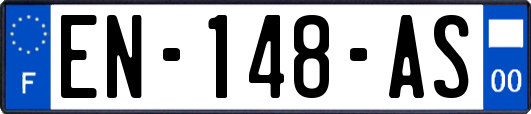 F
EN-148-AS
00